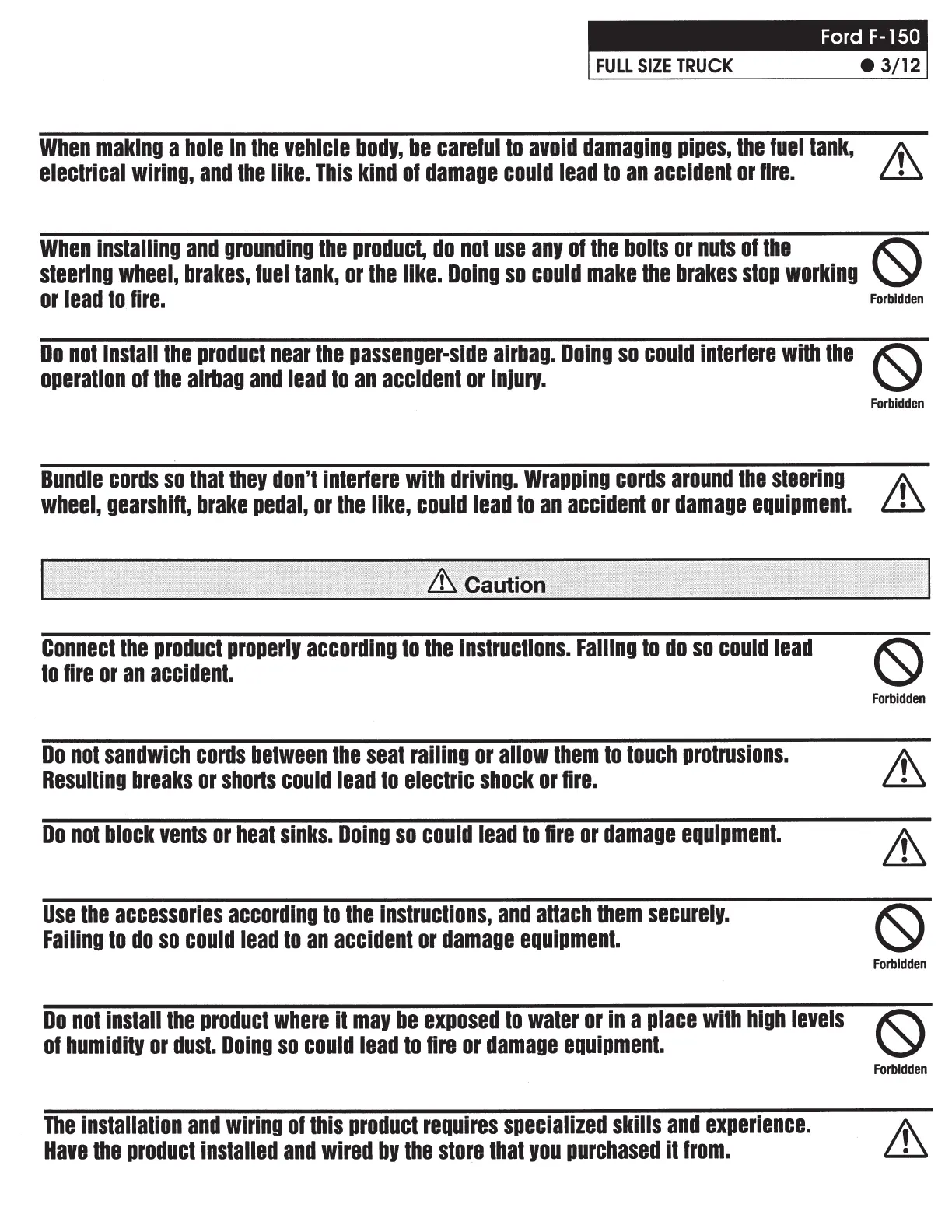 Ford F-150
FULL SIZE TRUCK ● 3/12

When making a hole in the vehicle body, be careful to avoid damaging pipes, the fuel tank, electrical wiring, and the like. This kind of damage could lead to an accident or fire.

When installing and grounding the product, do not use any of the bolts or nuts of the steering wheel, brakes, fuel tank, or the like. Doing so could make the brakes stop working or lead to fire.

Forbidden

Do not install the product near the passenger-side airbag. Doing so could interfere with the operation of the airbag and lead to an accident or injury.

Forbidden

Bundle cords so that they don't interfere with driving. Wrapping cords around the steering wheel, gearshift, brake pedal, or the like, could lead to an accident or damage equipment.

Caution

Connect the product properly according to the instructions. Failing to do so could lead to fire or an accident.

Forbidden

Do not sandwich cords between the seat railing or allow them to touch protrusions. Resulting breaks or shorts could lead to electric shock or fire.

Do not block vents or heat sinks. Doing so could lead to fire or damage equipment.

Use the accessories according to the instructions, and attach them securely. Failing to do so could lead to an accident or damage equipment.

Forbidden

Do not install the product where it may be exposed to water or in a place with high levels of humidity or dust. Doing so could lead to fire or damage equipment.

Forbidden

The installation and wiring of this product requires specialized skills and experience. Have the product installed and wired by the store that you purchased it from.